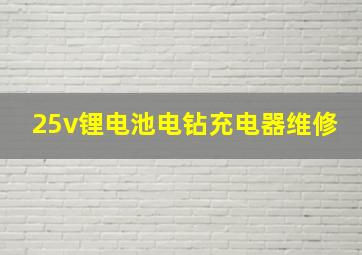 25v锂电池电钻充电器维修